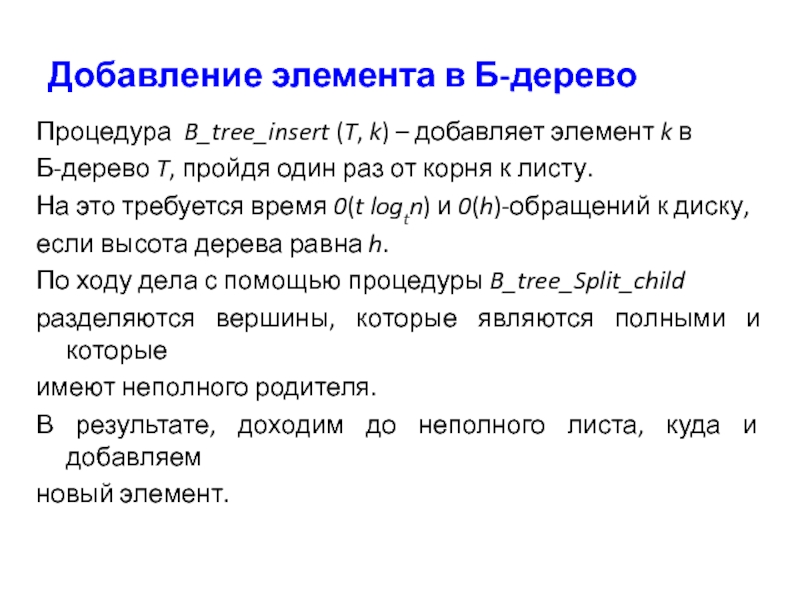 Добавление элемента в Б-дерево

Процедура B_tree_insert (T, k) – добавляет элемент k в Б-дерево T, пройдя один раз от корня к листу.

На это требуется время $0(t \log_t n)$ и $0(h)$-обращений к диску, если высота дерева равна h.

По ходу дела с помощью процедуры B_tree_Split_child разделяются вершины, которые являются полными и которые имеют неполного родителя.

В результате, доходим до неполного листа, куда и добавляем новый элемент.